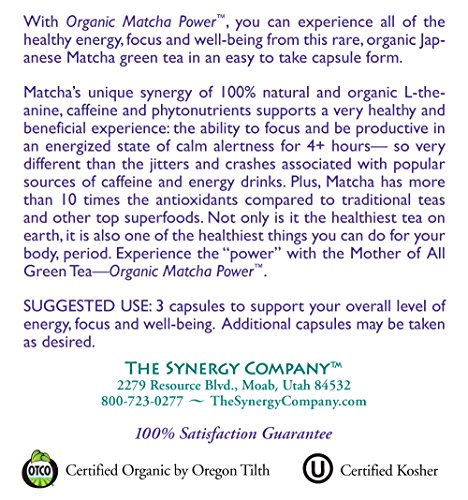 With Organic Matcha Power™, you can experience all of the healthy energy, focus and well-being from this rare, organic Japanese Matcha green tea in an easy to take capsule form.

Matcha's unique synergy of 100% natural and organic L-theanine, caffeine and phytonutrients supports a very healthy and beneficial experience: the ability to focus and be productive in an energized state of calm alertness for 4+ hours— so very different than the jitters and crashes associated with popular sources of caffeine and energy drinks. Plus, Matcha has more than 10 times the antioxidants compared to traditional teas and other top superfoods. Not only is it the healthiest tea on earth, it is also one of the healthiest things you can do for your body, period. Experience the "power" with the Mother of All Green Tea—Organic Matcha Power™.

SUGGESTED USE: 3 capsules to support your overall level of energy, focus and well-being. Additional capsules may be taken as desired.

THE SYNERGY COMPANY™
2279 Resource Blvd., Moab, Utah 84532
800-723-0277 ~ TheSynergyCompany.com

100% Satisfaction Guarantee

OTCO
Certified Organic by Oregon Tilth

U
Certified Kosher